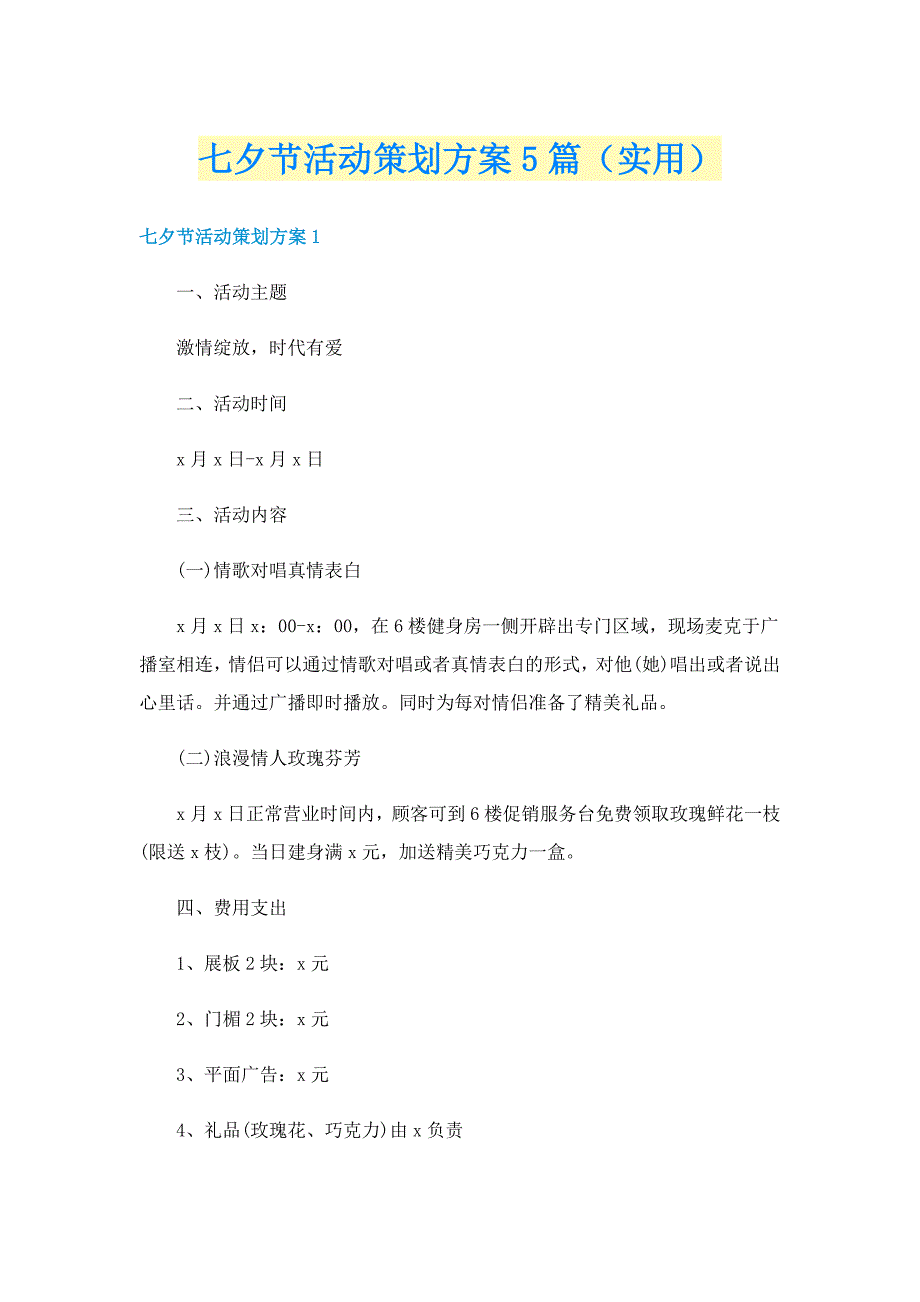 七夕节活动策划方案5篇（实用）

七夕节活动策划方案1

一、活动主题

激情绽放，时代有爱

二、活动时间

x月x日-x月x日

三、活动内容

(一)情歌对唱真情表白

x月x日x：00-x：00，在6楼健身房一侧开辟出专门区域，现场麦克于广播室相连，情侣可以通过情歌对唱或者真情表白的形式，对他(她)唱出或者说出心里话。并通过广播即时播放。同时为每对情侣准备了精美礼品。

(二)浪漫情人玫瑰芬芳

x月x日正常营业时间内，顾客可到6楼促销服务台免费领取玫瑰鲜花一枝(限送x枝)。当日建身满x元，加送精美巧克力一盒。

四、费用支出

1、展板2块：x元

2、门楣2块：x元

3、平面广告：x元

4、礼品(玫瑰花、巧克力)由x负责